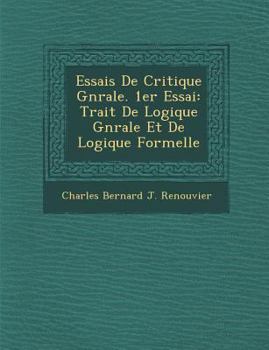 Essais De Critique Gnrale. 1er Essai: Trait De Logique Gnrale Et De Logique Formelle

Charles Bernard J. Renouvier